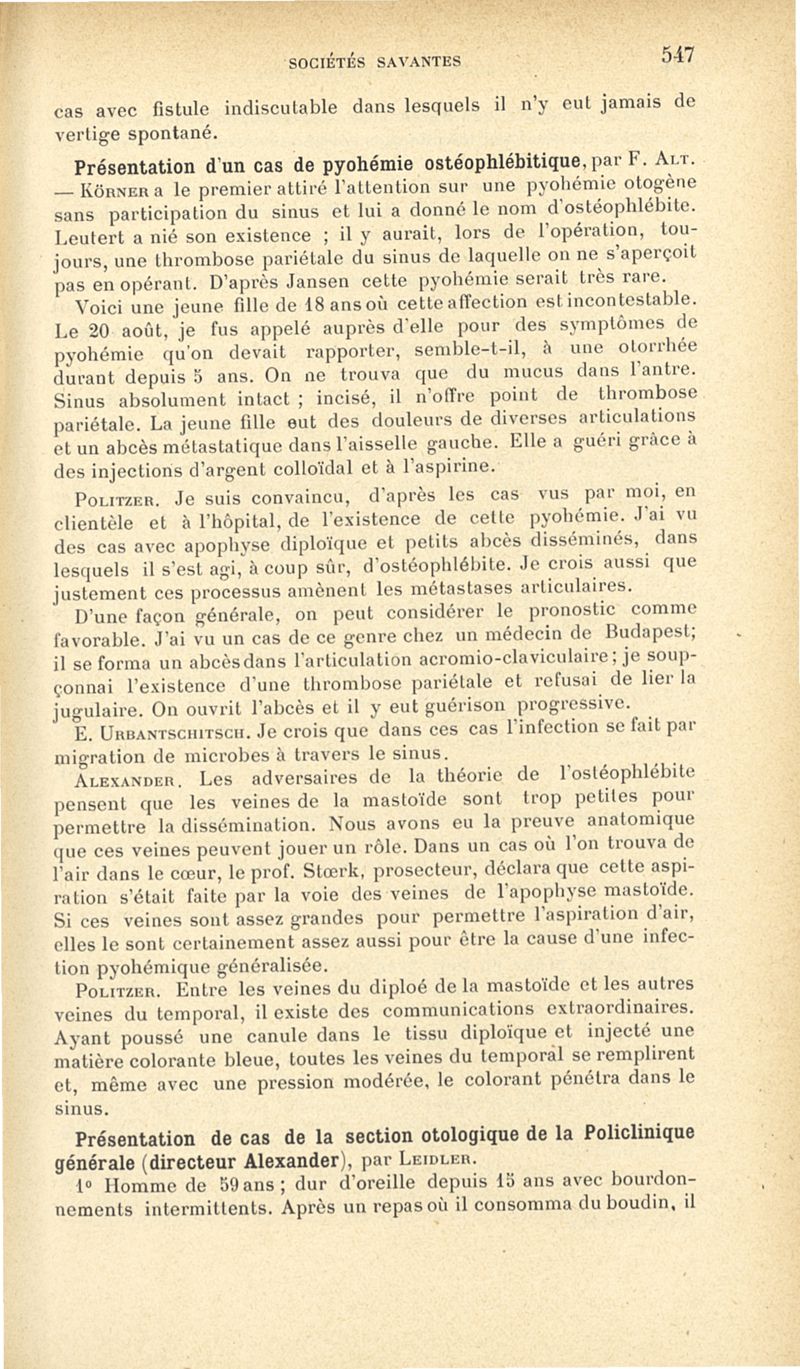 SOCIÉTÉS SAVANTES 547

cas avec fistule indiscutable dans lesquels il n'y eut jamais de vertige spontané.

Présentation d'un cas de pyohémie ostéophlébitique, par F. Alt. — Körner a le premier attiré l'attention sur une pyohémie otogène sans participation du sinus et lui a donné le nom d'ostéophlébite. Leutert a nié son existence ; il y aurait, lors de l'opération, toujours, une thrombose pariétale du sinus de laquelle on ne s'aperçoit pas en opérant. D'après Jansen cette pyohémie serait très rare.

Voici une jeune fille de 18 ans où cette affection est incontestable. Le 20 août, je fus appelé auprès d'elle pour des symptômes de pyohémie qu'on devait rapporter, semble-t-il, à une otorrhée durant depuis 5 ans. On ne trouva que du mucus dans l'antre. Sinus absolument intact ; incisé, il n'offre point de thrombose pariétale. La jeune fille eut des douleurs de diverses articulations et un abcès métastatique dans l'aisselle gauche. Elle a guéri grâce à des injections d'argent colloïdal et à l'aspirine.

Politzer. Je suis convaincu, d'après les cas vus par moi, en clientèle et à l'hôpital, de l'existence de cette pyohémie. J'ai vu des cas avec apophyse diploïque et petits abcès disséminés, dans lesquels il s'est agi, à coup sûr, d'ostéophlébite. Je crois aussi que justement ces processus amènent les métastases articulaires.

D'une façon générale, on peut considérer le pronostic comme favorable. J'ai vu un cas de ce genre chez un médecin de Budapest; il se forma un abcès dans l'articulation acromio-claviculaire ; je soupçonnai l'existence d'une thrombose pariétale et refusai de lier la jugulaire. On ouvrit l'abcès et il y eut guérison progressive.

E. Urbantschitsch. Je crois que dans ces cas l'infection se fait par migration de microbes à travers le sinus.

Alexander. Les adversaires de la théorie de l'ostéophlébite pensent que les veines de la mastoïde sont trop petites pour permettre la dissémination. Nous avons eu la preuve anatomique que ces veines peuvent jouer un rôle. Dans un cas où l'on trouva de l'air dans le cœur, le prof. Stœrk, prosecteur, déclara que cette aspiration s'était faite par la voie des veines de l'apophyse mastoïde. Si ces veines sont assez grandes pour permettre l'aspiration d'air, elles le sont certainement assez aussi pour être la cause d'une infection pyohémique généralisée.

Politzer. Entre les veines du diploé de la mastoïde et les autres veines du temporal, il existe des communications extraordinaires. Ayant poussé une canule dans le tissu diploïque et injecté une matière colorante bleue, toutes les veines du temporal se remplirent et, même avec une pression modérée, le colorant pénétra dans le sinus.

Présentation de cas de la section otologique de la Policlinique générale (directeur Alexander), par Leidler.

1° Homme de 59 ans ; dur d'oreille depuis 15 ans avec bourdonnements intermittents. Après un repas où il consomma du boudin, il